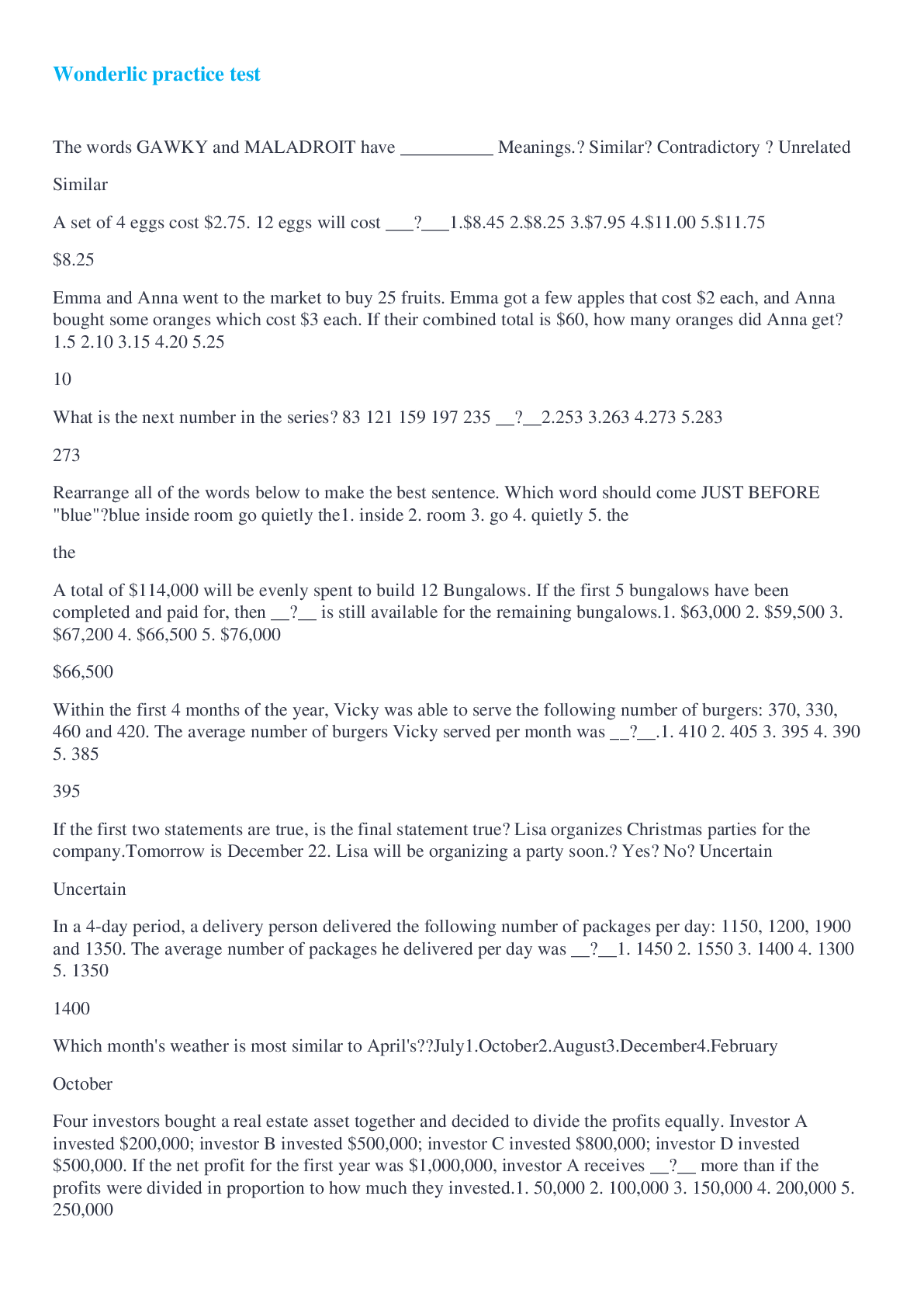 Wonderlic practice test

The words GAWKY and MALADROIT have __________ Meanings.? Similar? Contradictory ? Unrelated

Similar

A set of 4 eggs cost \$2.75. 12 eggs will cost ___?___1.\$8.45 2.\$8.25 3.\$7.95 4.\$11.00 5.\$11.75

\$8.25

Emma and Anna went to the market to buy 25 fruits. Emma got a few apples that cost \$2 each, and Anna bought some oranges which cost \$3 each. If their combined total is \$60, how many oranges did Anna get? 1.5 2.10 3.15 4.20 5.25

10

What is the next number in the series? 83 121 159 197 235 __?__2.253 3.263 4.273 5.283

273

Rearrange all of the words below to make the best sentence. Which word should come JUST BEFORE "blue"?blue inside room go quietly the1. inside 2. room 3. go 4. quietly 5. the

the

A total of \$114,000 will be evenly spent to build 12 Bungalows. If the first 5 bungalows have been completed and paid for, then __?__ is still available for the remaining bungalows.1. \$63,000 2. \$59,500 3. \$67,200 4. \$66,500 5. \$76,000

\$66,500

Within the first 4 months of the year, Vicky was able to serve the following number of burgers: 370, 330, 460 and 420. The average number of burgers Vicky served per month was __?__.1. 410 2. 405 3. 395 4. 390 5. 385

395

If the first two statements are true, is the final statement true? Lisa organizes Christmas parties for the company.Tomorrow is December 22. Lisa will be organizing a party soon.? Yes? No? Uncertain

Uncertain

In a 4-day period, a delivery person delivered the following number of packages per day: 1150, 1200, 1900 and 1350. The average number of packages he delivered per day was __?__1. 1450 2. 1550 3. 1400 4. 1300 5. 1350

1400

Which month's weather is most similar to April's??July1.October2.August3.December4.February

October

Four investors bought a real estate asset together and decided to divide the profits equally. Investor A invested \$200,000; investor B invested \$500,000; investor C invested \$800,000; investor D invested \$500,000. If the net profit for the first year was \$1,000,000, investor A receives __?__ more than if the profits were divided in proportion to how much they invested.1. 50,000 2. 100,000 3. 150,000 4. 200,000 5. 250,000